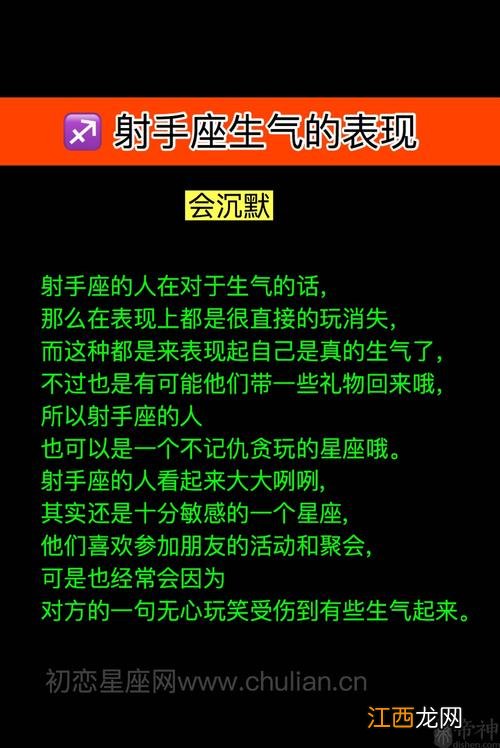 ♐ 射手座生气的表现

会沉默

射手座的人在对于生气的话，
那么在表现上都是很直接的玩消失，
而这种都是来表现起自己是真的生气了，
不过也是有可能他们带一些礼物回来哦，
所以射手座的人
也可以是一个不记仇贪玩的星座哦。
射手座的人看起来大大咧咧，
其实还是十分敏感的一个星座，
他们喜欢参加朋友的活动和聚会，
可是也经常会因为
对方的一句无心玩笑受伤到有些生气起来。

初恋星座网www.chulian.cn

江西龙网

帝神
dishen.com